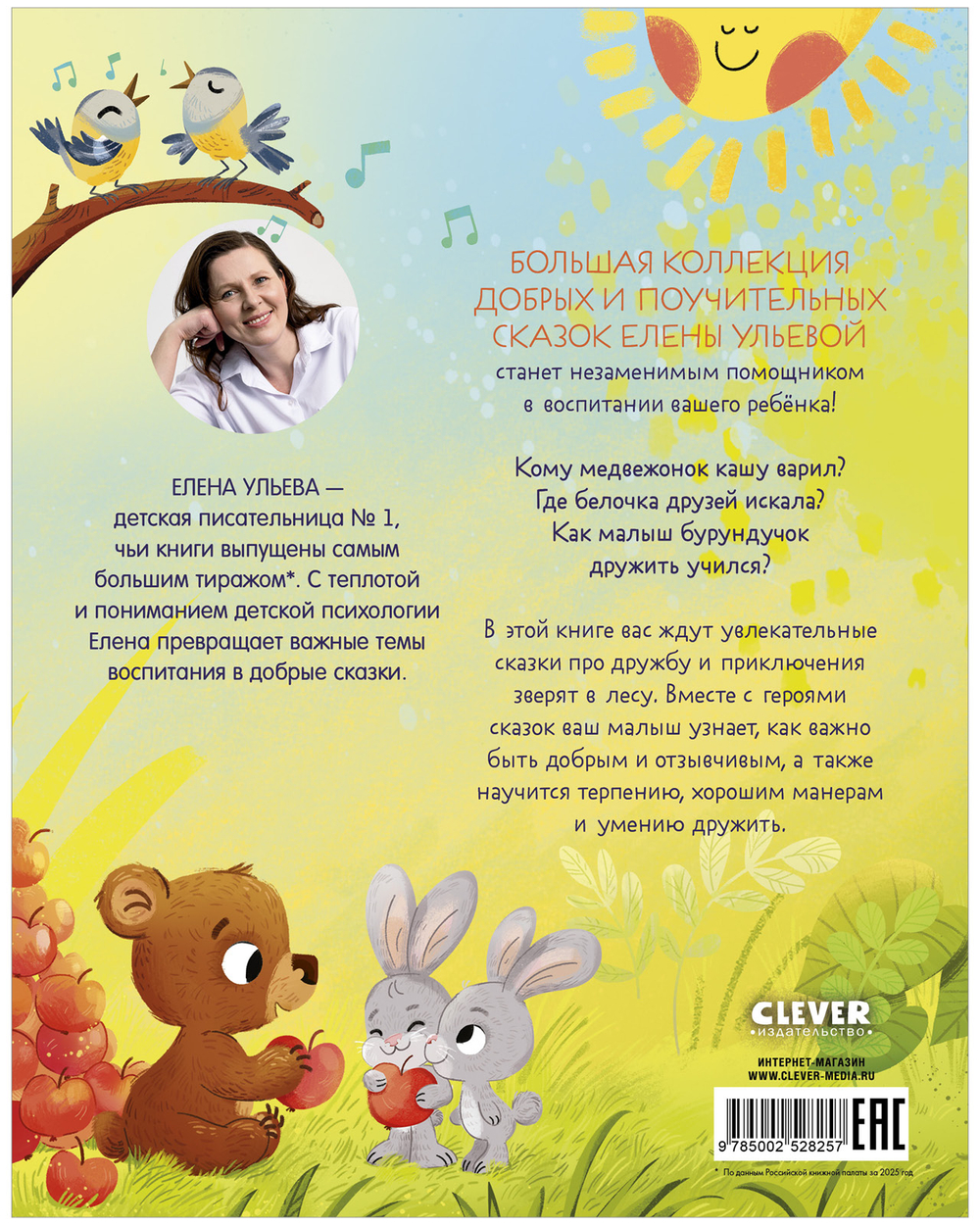 ЕЛЕНА УЛЬЕВА — детская писательница № 1, чьи книги выпущены самым большим тиражом*. С теплотой и пониманием детской психологии Елена превращает важные темы воспитания в добрые сказки.

БОЛЬШАЯ КОЛЛЕКЦИЯ ДОБРЫХ И ПОУЧИТЕЛЬНЫХ СКАЗОК ЕЛЕНЫ УЛЬЕВОЙ
станет незаменимым помощником в воспитании вашего ребёнка!

Кому медвежонок кашу варил?
Где белочка друзей искала?
Как малыш бурундучок дружить учился?

В этой книге вас ждут увлекательные сказки про дружбу и приключения зверят в лесу. Вместе с героями сказок ваш малыш узнает, как важно быть добрым и отзывчивым, а также научится терпению, хорошим манерам и умению дружить.

CLEVER
издательство

ИНТЕРНЕТ-МАГАЗИН
WWW.CLEVER-MEDIA.RU

9 785002 528257

EAC

* По данным Российской книжной палаты за 2025 год